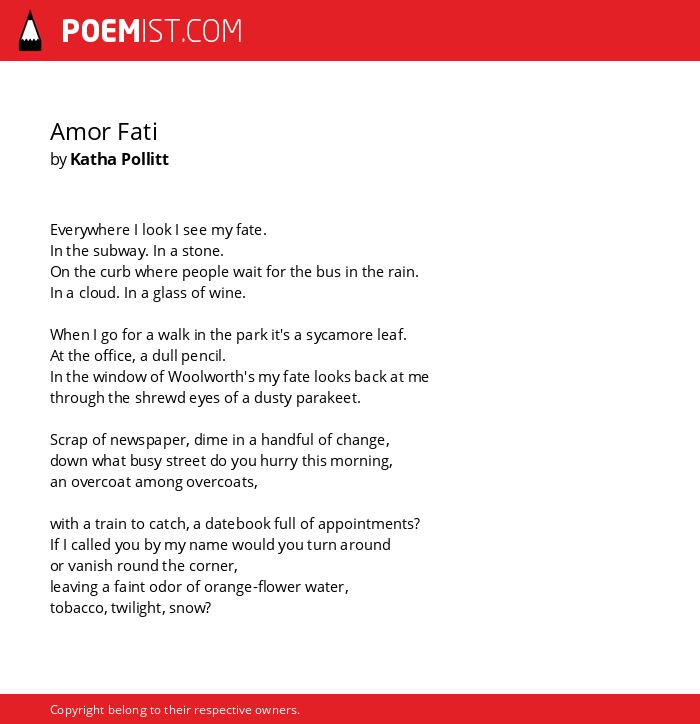 POEMIST.COM

Amor Fati
by Katha Pollitt

Everywhere I look I see my fate.
In the subway. In a stone.
On the curb where people wait for the bus in the rain.
In a cloud. In a glass of wine.

When I go for a walk in the park it's a sycamore leaf.
At the office, a dull pencil.
In the window of Woolworth's my fate looks back at me
through the shrewd eyes of a dusty parakeet.

Scrap of newspaper, dime in a handful of change,
down what busy street do you hurry this morning,
an overcoat among overcoats,

with a train to catch, a datebook full of appointments?
If I called you by my name would you turn around
or vanish round the corner,
leaving a faint odor of orange-flower water,
tobacco, twilight, snow?

Copyright belong to their respective owners.